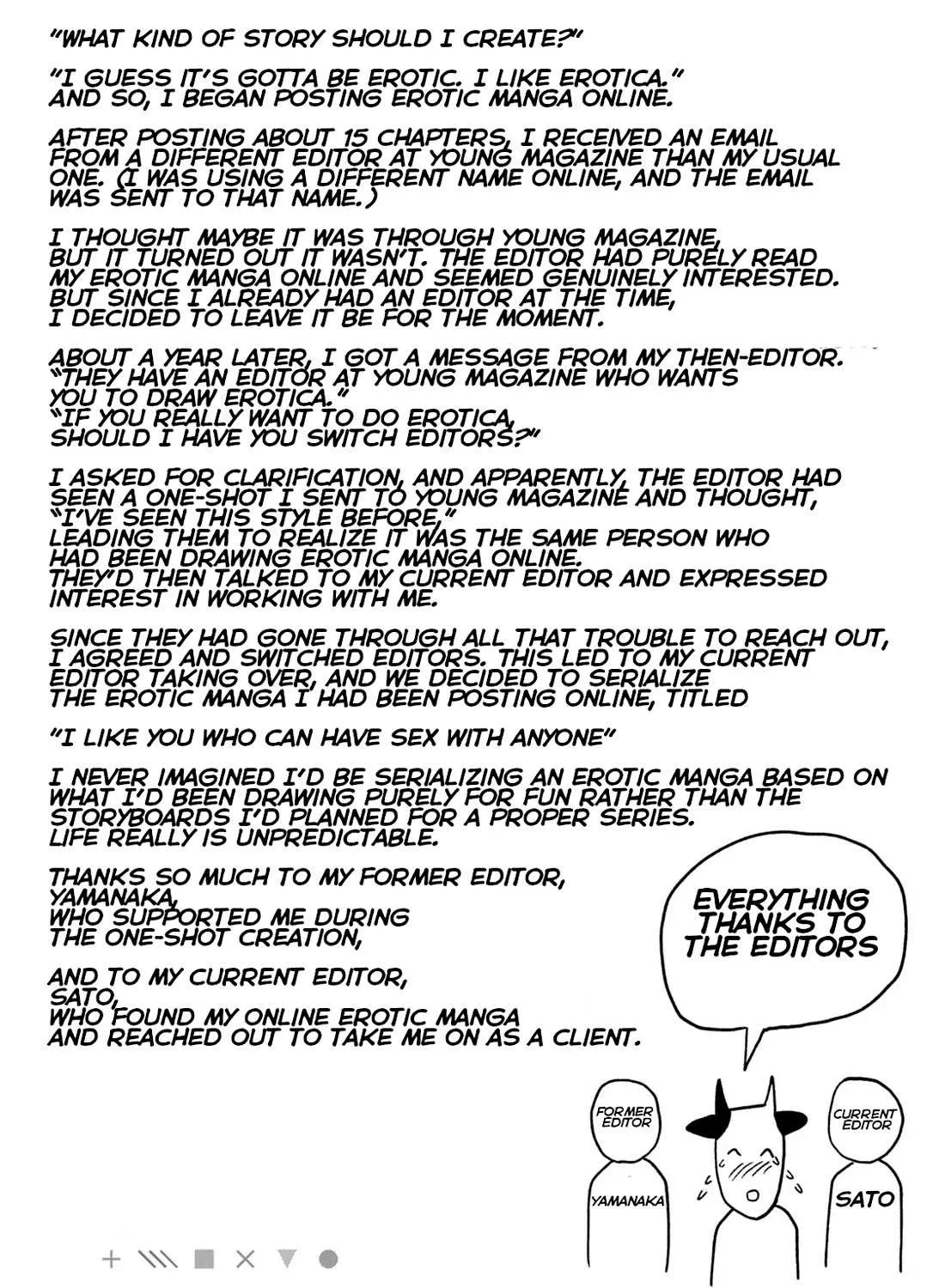 "WHAT KIND OF STORY SHOULD I CREATE?"

"I GUESS IT'S GOTTA BE EROTIC. I LIKE EROTICA." AND SO, I BEGAN POSTING EROTIC MANGA ONLINE.

AFTER POSTING ABOUT 15 CHAPTERS, I RECEIVED AN EMAIL FROM A DIFFERENT EDITOR AT YOUNG MAGAZINE THAN MY USUAL ONE. (I WAS USING A DIFFERENT NAME ONLINE, AND THE EMAIL WAS SENT TO THAT NAME.)

I THOUGHT MAYBE IT WAS THROUGH YOUNG MAGAZINE, BUT IT TURNED OUT IT WASN'T. THE EDITOR HAD PURELY READ MY EROTIC MANGA ONLINE AND SEEMED GENUINELY INTERESTED. BUT SINCE I ALREADY HAD AN EDITOR AT THE TIME, I DECIDED TO LEAVE IT BE FOR THE MOMENT.

ABOUT A YEAR LATER, I GOT A MESSAGE FROM MY THEN-EDITOR. "THEY HAVE AN EDITOR AT YOUNG MAGAZINE WHO WANTS YOU TO DRAW EROTICA." "IF YOU REALLY WANT TO DO EROTICA, SHOULD I HAVE YOU SWITCH EDITORS?"

I ASKED FOR CLARIFICATION, AND APPARENTLY, THE EDITOR HAD SEEN A ONE-SHOT I SENT TO YOUNG MAGAZINE AND THOUGHT, "I'VE SEEN THIS STYLE BEFORE," LEADING THEM TO REALIZE IT WAS THE SAME PERSON WHO HAD BEEN DRAWING EROTIC MANGA ONLINE. THEY'D THEN TALKED TO MY CURRENT EDITOR AND EXPRESSED INTEREST IN WORKING WITH ME.

SINCE THEY HAD GONE THROUGH ALL THAT TROUBLE TO REACH OUT, I AGREED AND SWITCHED EDITORS. THIS LED TO MY CURRENT EDITOR TAKING OVER, AND WE DECIDED TO SERIALIZE THE EROTIC MANGA I HAD BEEN POSTING ONLINE, TITLED

"I LIKE YOU WHO CAN HAVE SEX WITH ANYONE"

I NEVER IMAGINED I'D BE SERIALIZING AN EROTIC MANGA BASED ON WHAT I'D BEEN DRAWING PURELY FOR FUN RATHER THAN THE STORYBOARDS I'D PLANNED FOR A PROPER SERIES. LIFE REALLY IS UNPREDICTABLE.

THANKS SO MUCH TO MY FORMER EDITOR, YAMANAKA, WHO SUPPORTED ME DURING THE ONE-SHOT CREATION,

AND TO MY CURRENT EDITOR, SATO, WHO FOUND MY ONLINE EROTIC MANGA AND REACHED OUT TO TAKE ME ON AS A CLIENT.

EVERYTHING THANKS TO THE EDITORS

FORMER EDITOR

YAMANAKA

CURRENT EDITOR

SATO